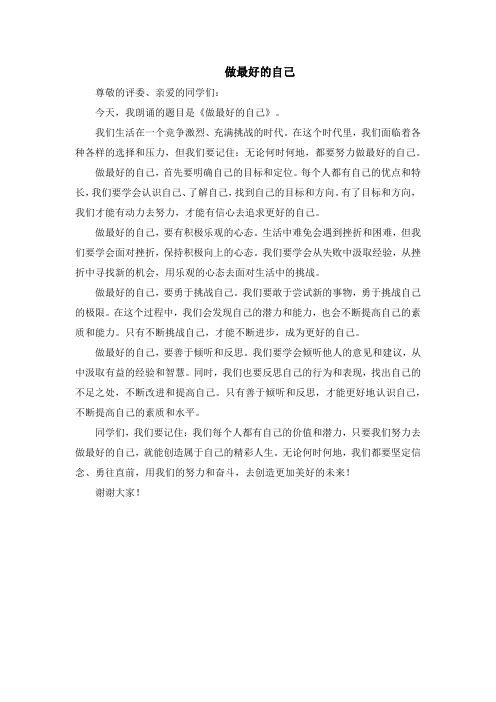 做最好的自己

尊敬的评委、亲爱的同学们：

今天，我朗诵的题目是《做最好的自己》。

我们生活在一个竞争激烈、充满挑战的时代。在这个时代里，我们面临着各种各样的选择和压力，但我们要记住：无论何时何地，都要努力做最好的自己。

做最好的自己，首先要明确自己的目标和定位。每个人都有自己的优点和特长，我们要学会认识自己、了解自己，找到自己的目标和方向。有了目标和方向，我们才能有动力去努力，才能有信心去追求更好的自己。

做最好的自己，要有积极乐观的心态。生活中难免会遇到挫折和困难，但我们要学会面对挫折，保持积极向上的心态。我们要学会从失败中汲取经验，从挫折中寻找新的机会，用乐观的心态去面对生活中的挑战。

做最好的自己，要勇于挑战自己。我们要敢于尝试新的事物，勇于挑战自己的极限。在这个过程中，我们会发现自己的潜力和能力，也会不断提高自己的素质和能力。只有不断挑战自己，才能不断进步，成为更好的自己。

做最好的自己，要善于倾听和反思。我们要学会倾听他人的意见和建议，从中汲取有益的经验和智慧。同时，我们也要反思自己的行为和表现，找出自己的不足之处，不断改进和提高自己。只有善于倾听和反思，才能更好地认识自己，不断提高自己的素质和水平。

同学们，我们要记住：我们每个人都有自己的价值和潜力，只要我们努力去做最好的自己，就能创造属于自己的精彩人生。无论何时何地，我们都要坚定信念、勇往直前，用我们的努力和奋斗，去创造更加美好的未来！

谢谢大家！